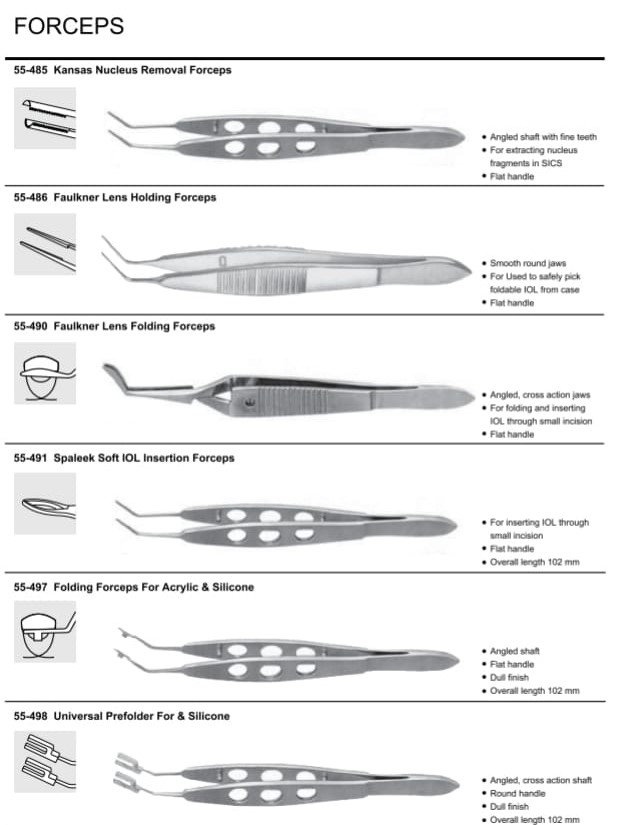 FORCEPS

55-485 Kansas Nucleus Removal Forceps

• Angled shaft with fine teeth
• For extracting nucleus fragments in SICS
• Flat handle

55-486 Faulkner Lens Holding Forceps

• Smooth round jaws
• For Used to safely pick foldable IOL from case
• Flat handle

55-490 Faulkner Lens Folding Forceps

• Angled, cross action jaws
• For folding and inserting IOL through small incision
• Flat handle

55-491 Spaleek Soft IOL Insertion Forceps

• For inserting IOL through small incision
• Flat handle
• Overall length 102 mm

55-497 Folding Forceps For Acrylic & Silicone

• Angled shaft
• Flat handle
• Dull finish
• Overall length 102 mm

55-498 Universal Prefolder For & Silicone

• Angled, cross action shaft
• Round handle
• Dull finish
• Overall length 102 mm